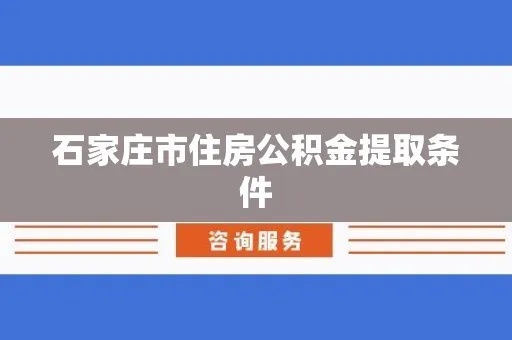 石家庄市住房公积金提取条件

咨询服务